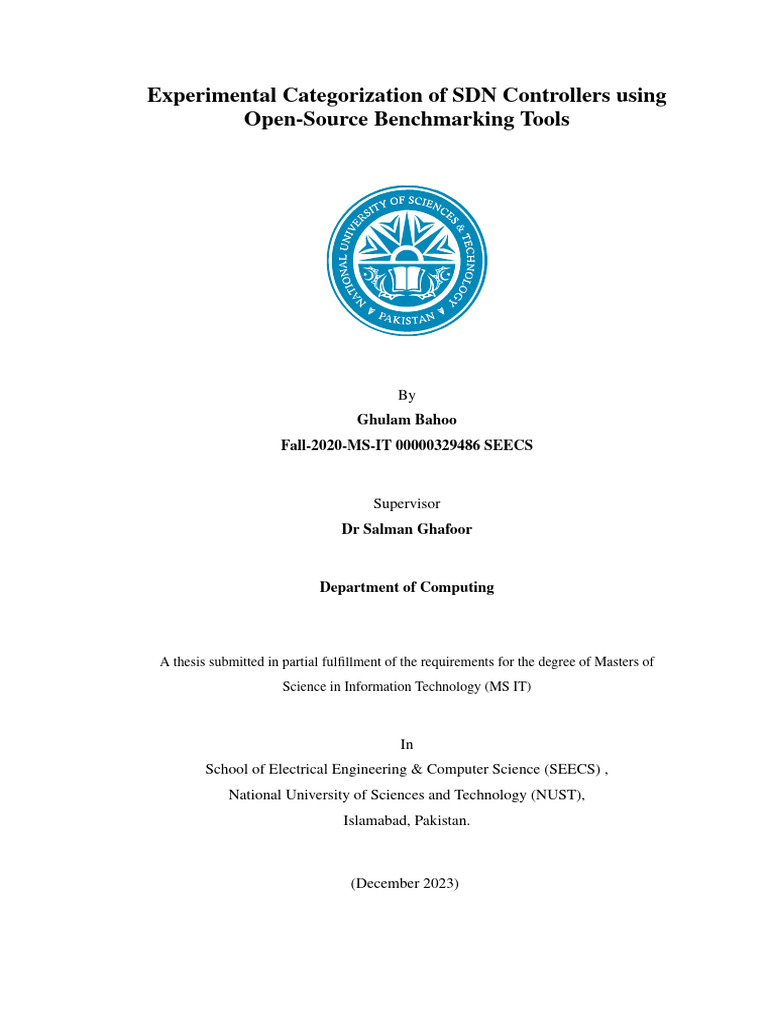 Experimental Categorization of SDN Controllers using Open-Source Benchmarking Tools

NATIONAL UNIVERSITY OF SCIENCES & TECHNOLOGY
PAKISTAN

By
Ghulam Bahoo
Fall-2020-MS-IT 00000329486 SEECS

Supervisor
Dr Salman Ghafoor

Department of Computing

A thesis submitted in partial fulfillment of the requirements for the degree of Masters of Science in Information Technology (MS IT)

In
School of Electrical Engineering & Computer Science (SEECS) ,
National University of Sciences and Technology (NUST),
Islamabad, Pakistan.

(December 2023)